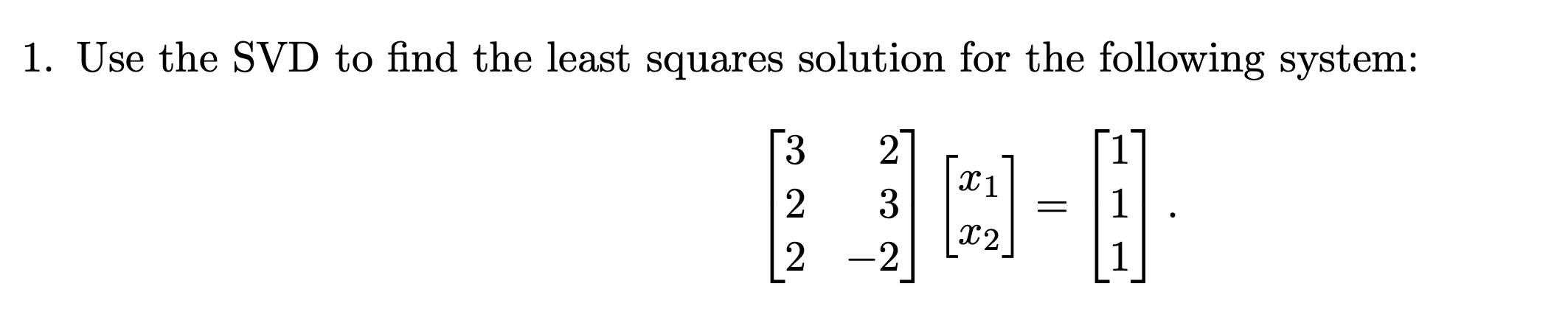 1. Use the SVD to find the least squares solution for the following system:

$$\begin{bmatrix} 3 & 2 \\ 2 & 3 \\ 2 & -2 \end{bmatrix} \begin{bmatrix} x_1 \\ x_2 \end{bmatrix} = \begin{bmatrix} 1 \\ 1 \\ 1 \end{bmatrix}.$$